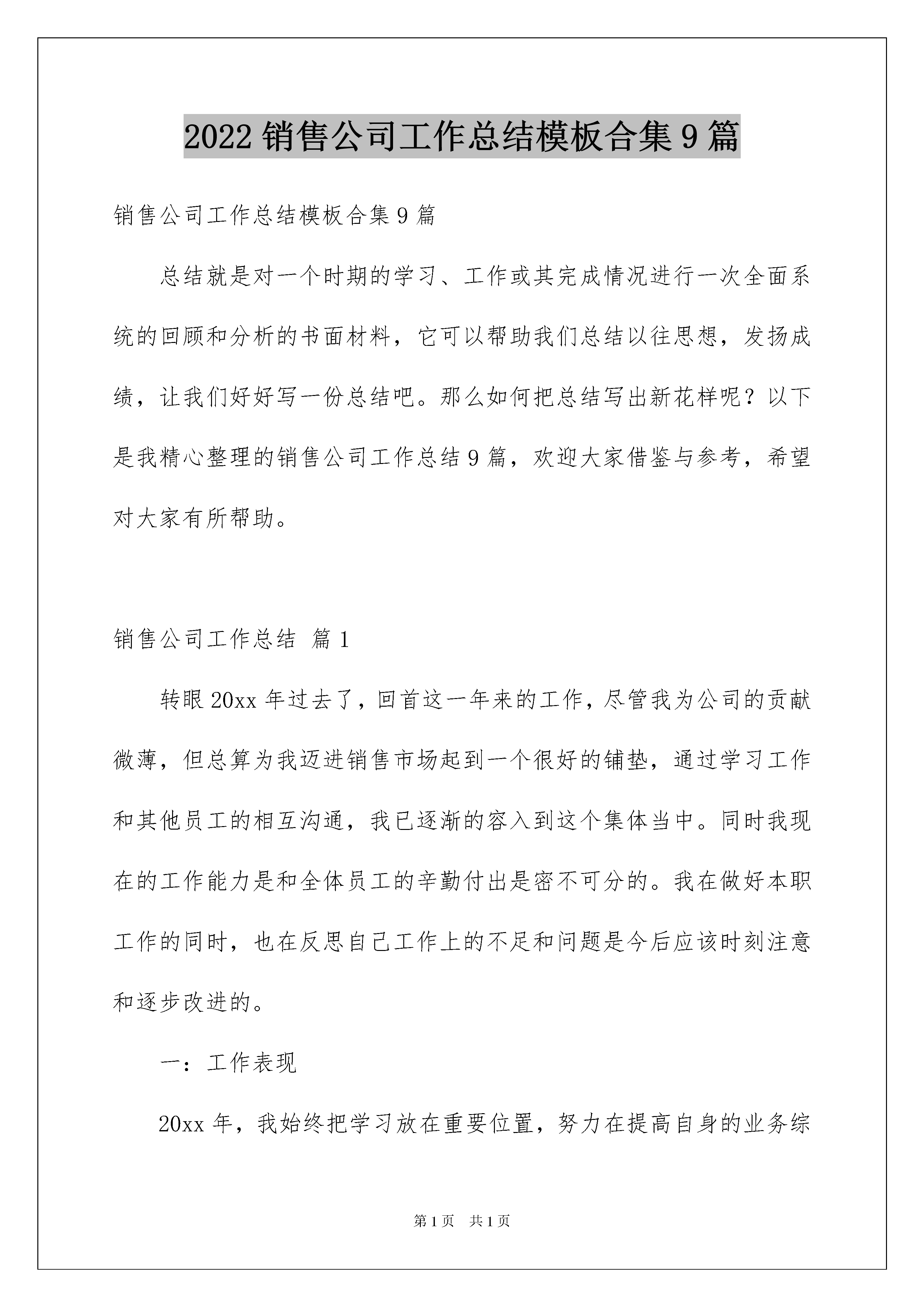 2022 销售公司工作总结模板合集 9 篇

销售公司工作总结模板合集 9 篇

总结就是对一个时期的学习、工作或其完成情况进行一次全面系统的回顾和分析的书面材料，它可以帮助我们总结以往思想，发扬成绩，让我们好好写一份总结吧。那么如何把总结写出新花样呢？以下是我精心整理的销售公司工作总结 9 篇，欢迎大家借鉴与参考，希望对大家有所帮助。

销售公司工作总结 篇 1

转眼 20xx 年过去了，回首这一年来的工作，尽管我为公司的贡献微薄，但总算为我迈进销售市场起到一个很好的铺垫，通过学习工作和其他员工的相互沟通，我已逐渐的容入到这个集体当中。同时我现在的工作能力是和全体员工的辛勤付出是密不可分的。我在做好本职工作的同时，也在反思自己工作上的不足和问题是今后应该时刻注意和逐步改进的。

一：工作表现

20xx 年，我始终把学习放在重要位置，努力在提高自身的业务综

第 1 页 共 1 页